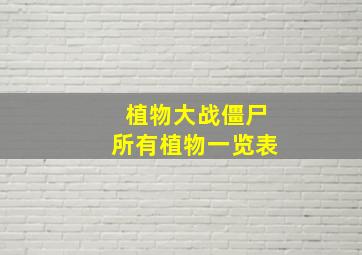 植物大战僵尸
所有植物一览表